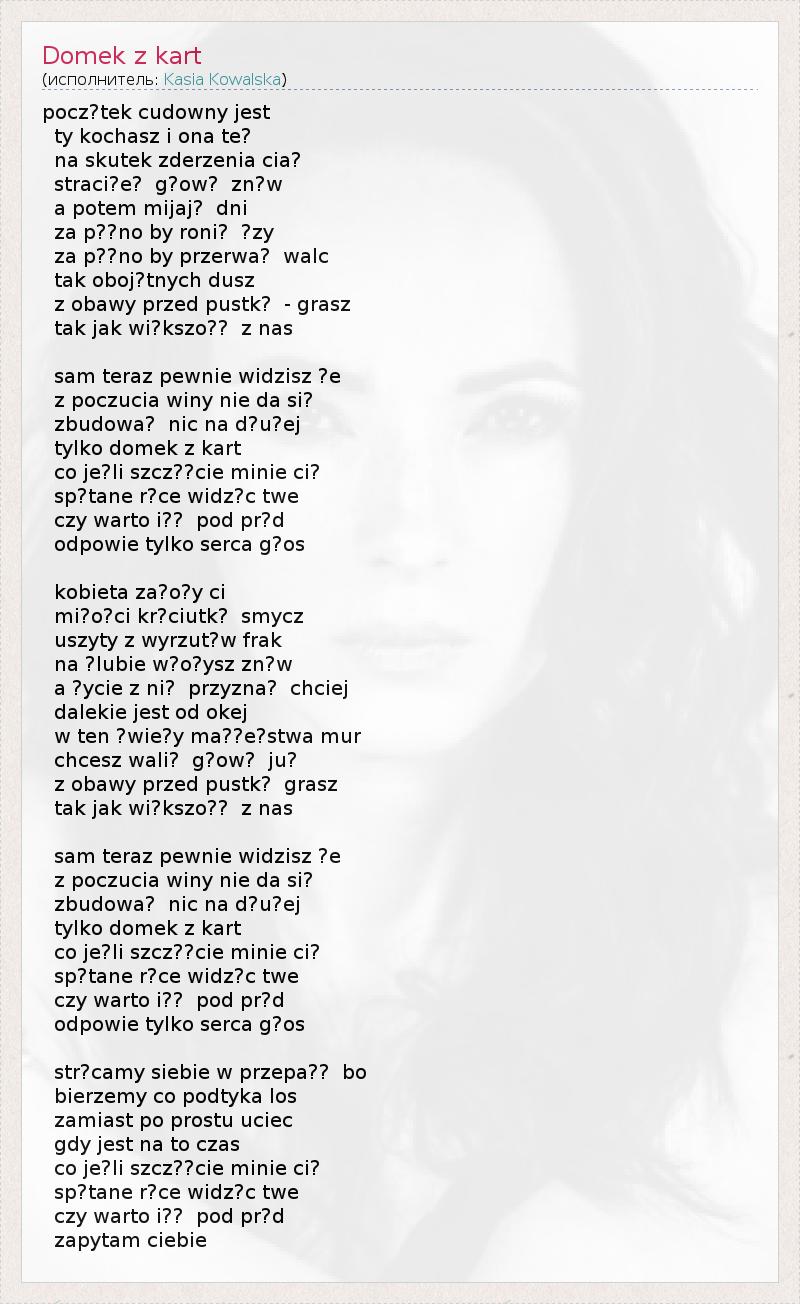 Domek z kart
(исполнитель: Kasia Kowalska)

pocz?tek cudowny jest
ty kochasz i ona te?
na skutek zderzenia cia?
straci?e? g?ow? zn?w
a potem mijaj? dni
za p??no by roni? ?zy
za p??no by przerwa? walc
tak oboj?tnych dusz
z obawy przed pustk? - grasz
tak jak wi?kszo?? z nas

sam teraz pewnie widzisz ?e
z poczucia winy nie da si?
zbudowa? nic na d?u?ej
tylko domek z kart
co je?li szcz??cie minie ci?
sp?tane r?ce widz?c twe
czy warto i?? pod pr?d
odpowie tylko serca g?os

kobieta za?o?y ci
mi?o?ci kr?ciutk? smycz
uszyty z wyrzut?w frak
na ?lubie w?o?ysz zn?w
a ?ycie z ni? przyzna? chciej
dalekie jest od okej
w ten ?wie?y ma??e?stwa mur
chcesz wali? g?ow? ju?
z obawy przed pustk? grasz
tak jak wi?kszo?? z nas

sam teraz pewnie widzisz ?e
z poczucia winy nie da si?
zbudowa? nic na d?u?ej
tylko domek z kart
co je?li szcz??cie minie ci?
sp?tane r?ce widz?c twe
czy warto i?? pod pr?d
odpowie tylko serca g?os

str?camy siebie w przepa?? bo
bierzemy co podtyka los
zamiast po prostu uciec
gdy jest na to czas
co je?li szcz??cie minie ci?
sp?tane r?ce widz?c twe
czy warto i?? pod pr?d
zapytam ciebie